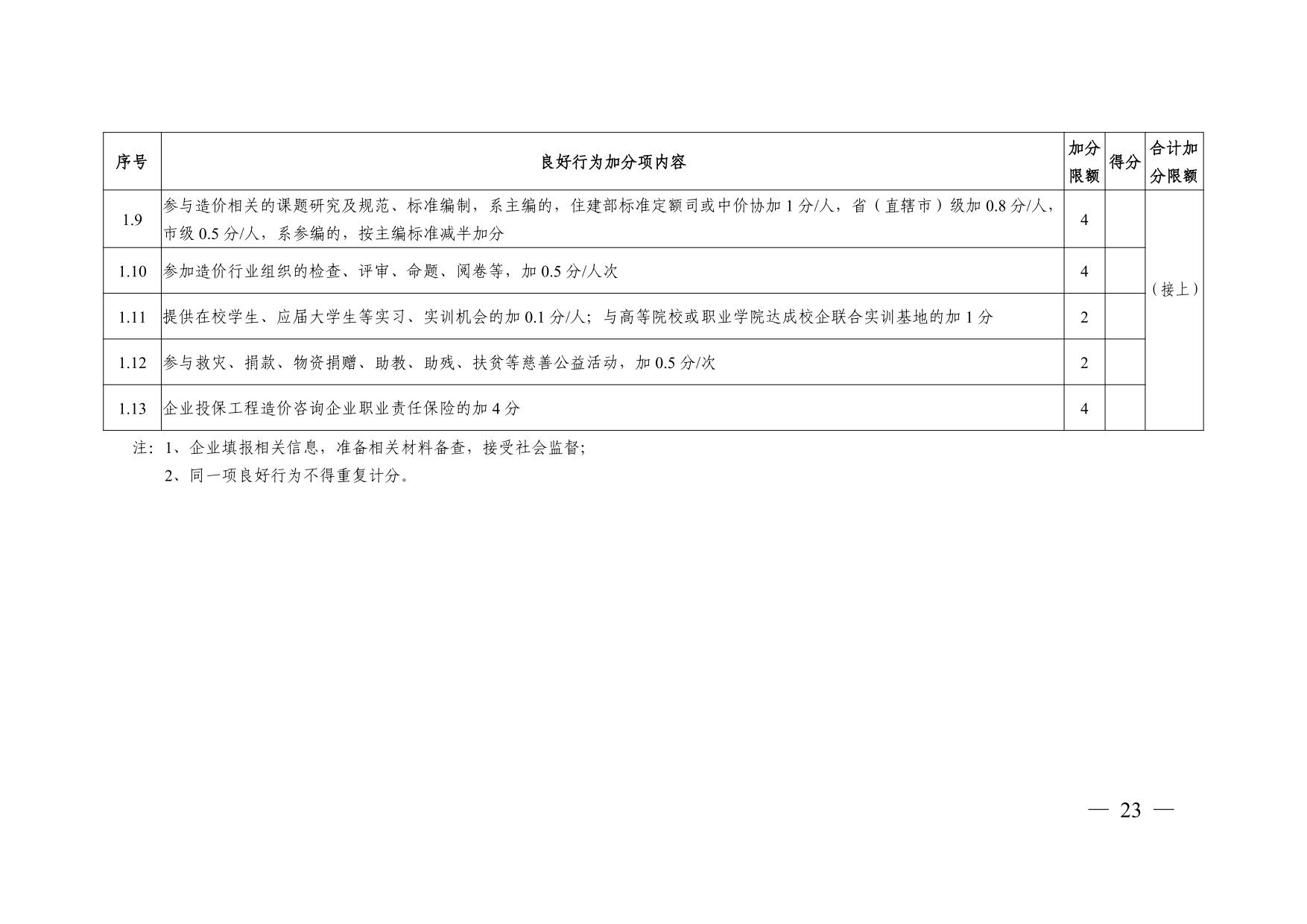 | 序号 | 良好行为加分项内容 | 加分限额 | 得分 | 合计加分限额 |
|---|---|---|---|---|
| 1.9 | 参与造价相关的课题研究及规范、标准编制，系主编的，住建部标准定额司或中价协加 1 分/人，省（直辖市）级加 0.8 分/人，市级 0.5 分/人，系参编的，按主编标准减半加分 | 4 | | （接上） |
| 1.10 | 参加造价行业组织的检查、评审、命题、阅卷等，加 0.5 分/人次 | 4 | | |
| 1.11 | 提供在校学生、应届大学生等实习、实训机会的加 0.1 分/人；与高等院校或职业学院达成校企联合实训基地的加 1 分 | 2 | | |
| 1.12 | 参与救灾、捐款、物资捐赠、助教、助残、扶贫等慈善公益活动，加 0.5 分/次 | 2 | | |
| 1.13 | 企业投保工程造价咨询企业职业责任保险的加 4 分 | 4 | | |

注：1、企业填报相关信息，准备相关材料备查，接受社会监督；
2、同一项良好行为不得重复计分。

— 23 —